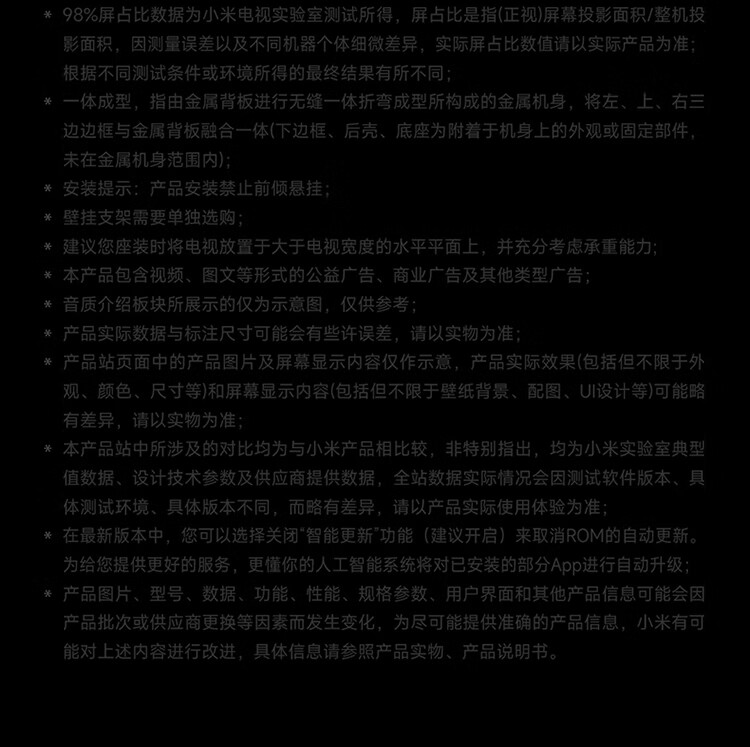 * 98%屏占比数据为小米电视实验室测试所得，屏占比是指(正视)屏幕投影面积/整机投影面积，因测量误差以及不同机器个体细微差异，实际屏占比数值请以实际产品为准；根据不同测试条件或环境所得的最终结果有所不同；

* 一体成型，指由金属背板进行无缝一体折弯成型所构成的金属机身，将左、上、右三边边框与金属背板融合一体(下边框、后壳、底座为附着于机身上的外观或固定部件，未在金属机身范围内)；

* 安装提示：产品安装禁止前倾悬挂；

* 壁挂支架需要单独选购；

* 建议您座装时将电视放置于大于电视宽度的水平平面上，并充分考虑承重能力；

* 本产品包含视频、图文等形式的公益广告、商业广告及其他类型广告；

* 音质介绍板块所展示的仅为示意图，仅供参考；

* 产品实际数据与标注尺寸可能会有些许误差，请以实物为准；

* 产品站页面中的产品图片及屏幕显示内容仅作示意，产品实际效果(包括但不限于外观、颜色、尺寸等)和屏幕显示内容(包括但不限于壁纸背景、配图、UI设计等)可能略有差异，请以实物为准；

* 本产品站中所涉及的对比均为与小米产品相比较，非特别指出，均为小米实验室典型值数据、设计技术参数及供应商提供数据，全站数据实际情况会因测试软件版本、具体测试环境、具体版本不同，而略有差异，请以产品实际使用体验为准；

* 在最新版本中，您可以选择关闭“智能更新”功能（建议开启）来取消ROM的自动更新。为给您提供更好的服务，更懂你的人工智能系统将对已安装的部分App进行自动升级；

* 产品图片、型号、数据、功能、性能、规格参数、用户界面和其他产品信息可能会因产品批次或供应商更换等因素而发生变化，为尽可能提供准确的产品信息，小米有可能对上述内容进行改进，具体信息请参照产品实物、产品说明书。